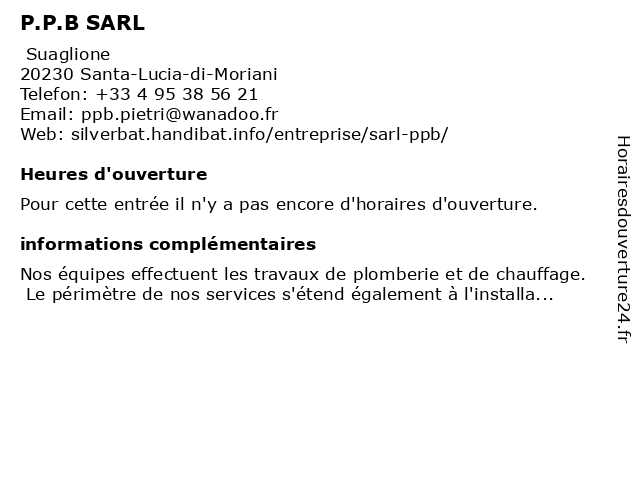 P.P.B SARL

Suaglione
20230 Santa-Lucia-di-Moriani
Telefon: +33 4 95 38 56 21
Email: ppb.pietri@wanadoo.fr
Web: silverbat.handibat.info/entreprise/sarl-ppb/

Heures d'ouverture

Pour cette entrée il n'y a pas encore d'horaires d'ouverture.

informations complémentaires

Nos équipes effectuent les travaux de plomberie et de chauffage. Le périmètre de nos services s'étend également à l'installa...

Horairesdouverture24.fr